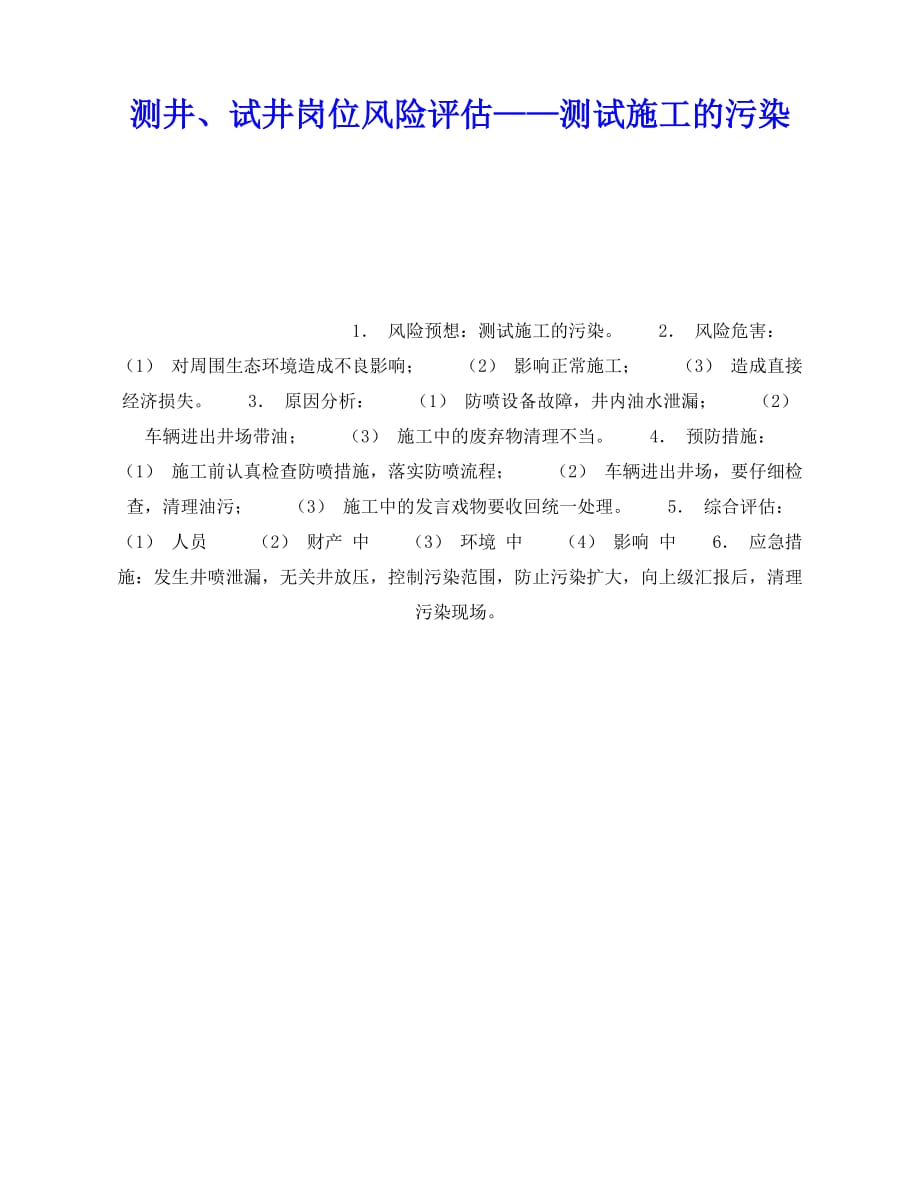 测井、试井岗位风险评估——测试施工的污染

1． 风险预想：测试施工的污染。 2． 风险危害：（1） 对周围生态环境造成不良影响； （2） 影响正常施工； （3） 造成直接经济损失。 3． 原因分析： （1） 防喷设备故障，井内油水泄漏； （2） 车辆进出井场带油； （3） 施工中的废弃物清理不当。 4． 预防措施：（1） 施工前认真检查防喷措施，落实防喷流程； （2） 车辆进出井场，要仔细检查，清理油污； （3） 施工中的发言戏物要收回统一处理。 5． 综合评估：（1） 人员 （2） 财产 中 （3） 环境 中 （4） 影响 中 6． 应急措施：发生井喷泄漏，无关井放压，控制污染范围，防止污染扩大，向上级汇报后，清理污染现场。